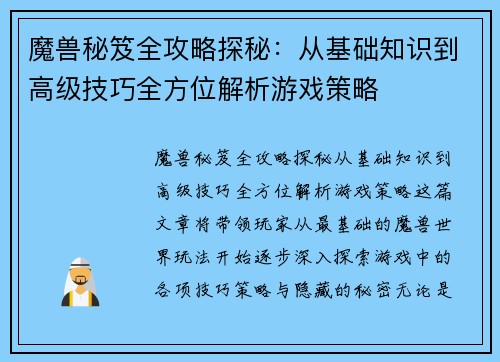 魔兽秘笈全攻略探秘：从基础知识到高级技巧全方位解析游戏策略

魔兽秘笈全攻略探秘从基础知识到高级技巧全方位解析游戏策略这篇文章将带领玩家从最基础的魔兽世界玩法开始逐步深入探索游戏中的各项技巧策略与隐藏的秘密无论是